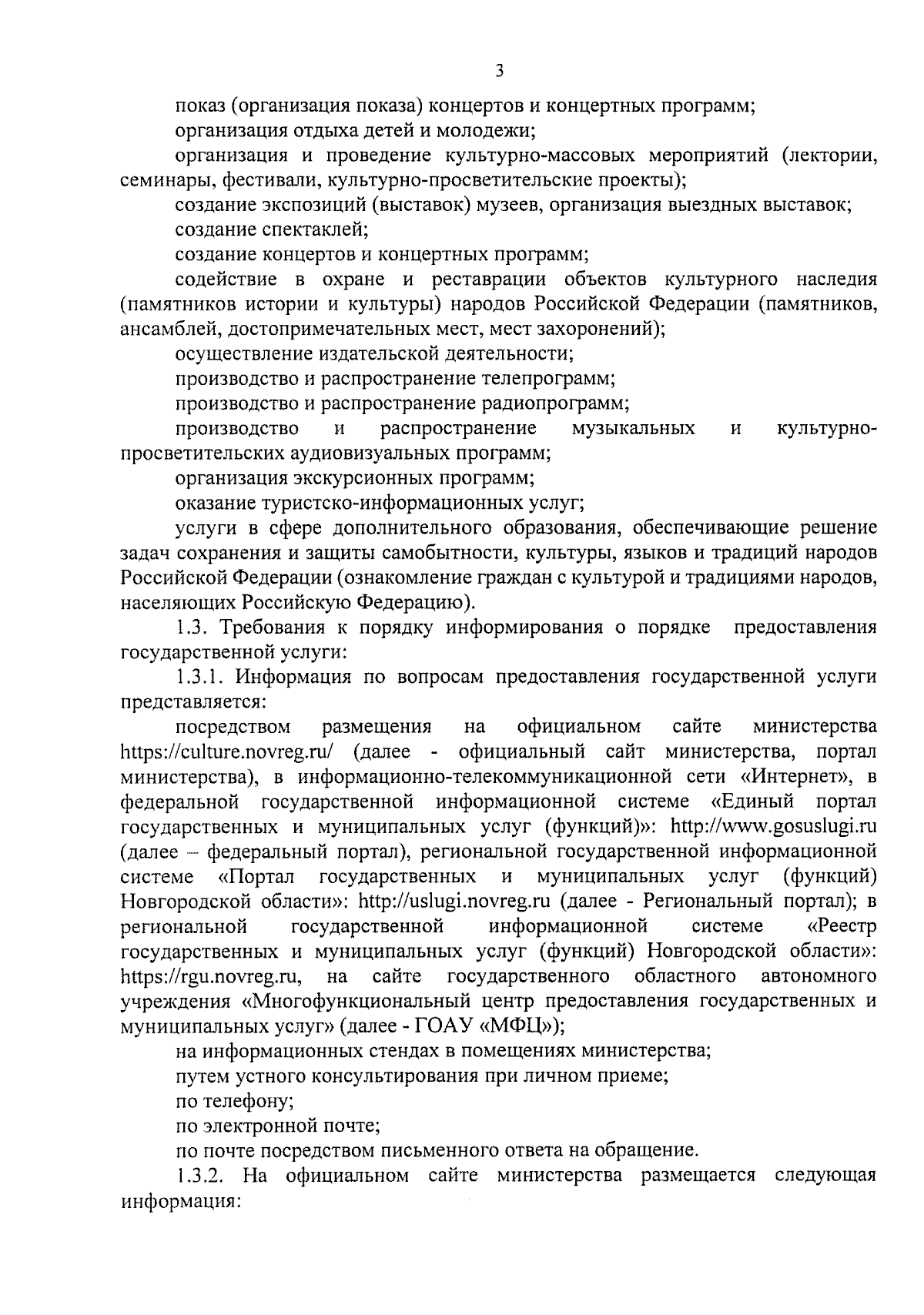 3

показ (организация показа) концертов и концертных программ;

организация отдыха детей и молодежи;

организация и проведение культурно-массовых мероприятий (лектории, семинары, фестивали, культурно-просветительские проекты);

создание экспозиций (выставок) музеев, организация выездных выставок;

создание спектаклей;

создание концертов и концертных программ;

содействие в охране и реставрации объектов культурного наследия (памятников истории и культуры) народов Российской Федерации (памятников, ансамблей, достопримечательных мест, мест захоронений);

осуществление издательской деятельности;

производство и распространение телепрограмм;

производство и распространение радиопрограмм;

производство и распространение музыкальных и культурно-просветительских аудиовизуальных программ;

организация экскурсионных программ;

оказание туристско-информационных услуг;

услуги в сфере дополнительного образования, обеспечивающие решение задач сохранения и защиты самобытности, культуры, языков и традиций народов Российской Федерации (ознакомление граждан с культурой и традициями народов, населяющих Российскую Федерацию).

1.3. Требования к порядку информирования о порядке предоставления государственной услуги:

1.3.1. Информация по вопросам предоставления государственной услуги представляется:

посредством размещения на официальном сайте министерства https://culture.novreg.ru/ (далее - официальный сайт министерства, портал министерства), в информационно-телекоммуникационной сети «Интернет», в федеральной государственной информационной системе «Единый портал государственных и муниципальных услуг (функций)»: http://www.gosuslugi.ru (далее – федеральный портал), региональной государственной информационной системе «Портал государственных и муниципальных услуг (функций) Новгородской области»: http://uslugi.novreg.ru (далее - Региональный портал); в региональной государственной информационной системе «Реестр государственных и муниципальных услуг (функций) Новгородской области»: https://rgu.novreg.ru, на сайте государственного областного автономного учреждения «Многофункциональный центр предоставления государственных и муниципальных услуг» (далее - ГОАУ «МФЦ»);

на информационных стендах в помещениях министерства;

путем устного консультирования при личном приеме;

по телефону;

по электронной почте;

по почте посредством письменного ответа на обращение.

1.3.2. На официальном сайте министерства размещается следующая информация: